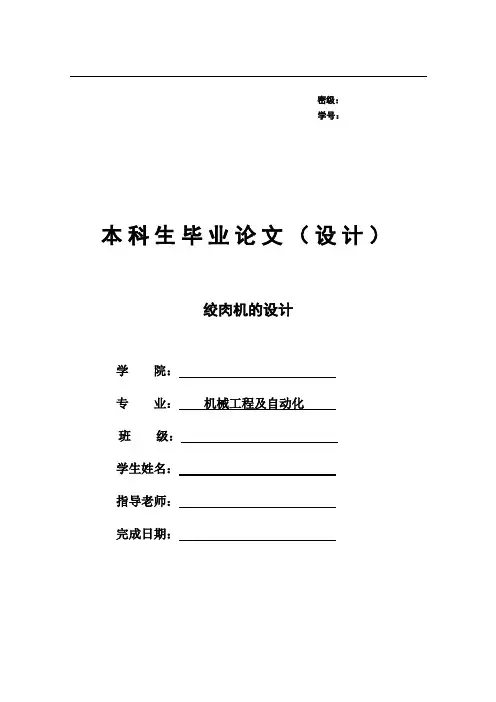 密级：
学号：

本科生毕业论文（设计）

绞肉机的设计

学　　院：

专　　业：　机械工程及自动化

班　　级：

学生姓名：

指导老师：

完成日期：